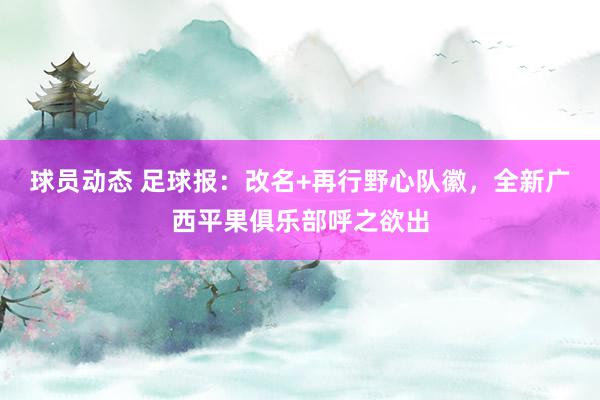 球员动态 足球报：改名+再行野心队徽，全新广西平果俱乐部呼之欲出